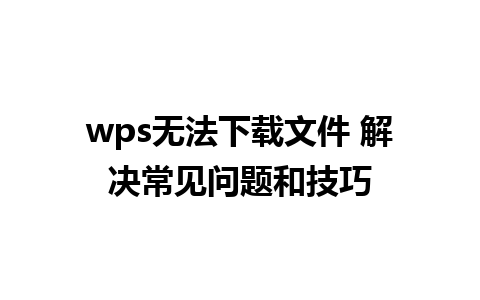 wps无法下载文件 解决常见问题和技巧